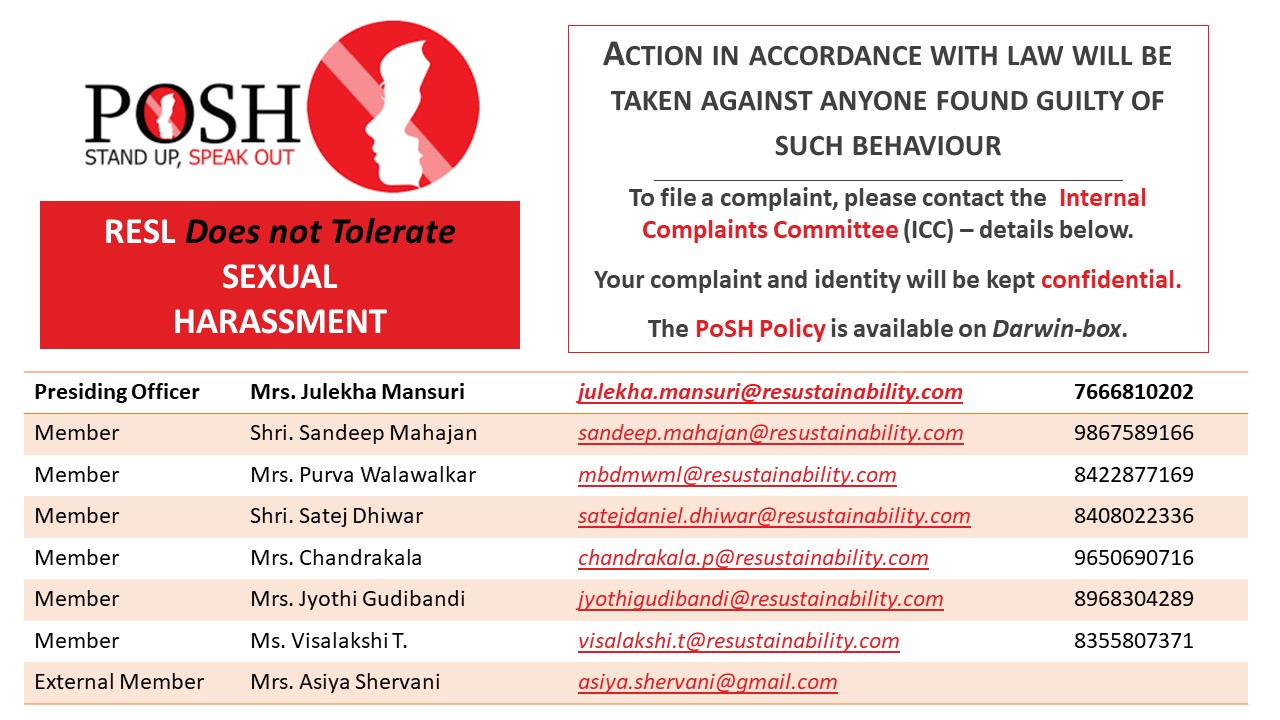 POSH
STAND UP, SPEAK OUT

RESL Does not Tolerate SEXUAL HARASSMENT

ACTION IN ACCORDANCE WITH LAW WILL BE TAKEN AGAINST ANYONE FOUND GUILTY OF SUCH BEHAVIOUR

To file a complaint, please contact the Internal Complaints Committee (ICC) – details below.

Your complaint and identity will be kept confidential.

The PoSH Policy is available on Darwin-box.

| Presiding Officer | Mrs. Julekha Mansuri | julekha.mansuri@resustainability.com | 7666810202 |
|---|---|---|---|
| Member | Shri. Sandeep Mahajan | sandeep.mahajan@resustainability.com | 9867589166 |
| Member | Mrs. Purva Walawalkar | mbdmwml@resustainability.com | 8422877169 |
| Member | Shri. Satej Dhiwar | satejdaniel.dhiwar@resustainability.com | 8408022336 |
| Member | Mrs. Chandrakala | chandrakala.p@resustainability.com | 9650690716 |
| Member | Mrs. Jyothi Gudibandi | jyothigudibandi@resustainability.com | 8968304289 |
| Member | Ms. Visalakshi T. | visalakshi.t@resustainability.com | 8355807371 |
| External Member | Mrs. Asiya Shervani | asiya.shervani@gmail.com | |